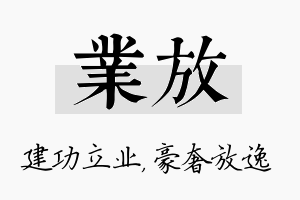 業放

建功立业，豪奢放逸